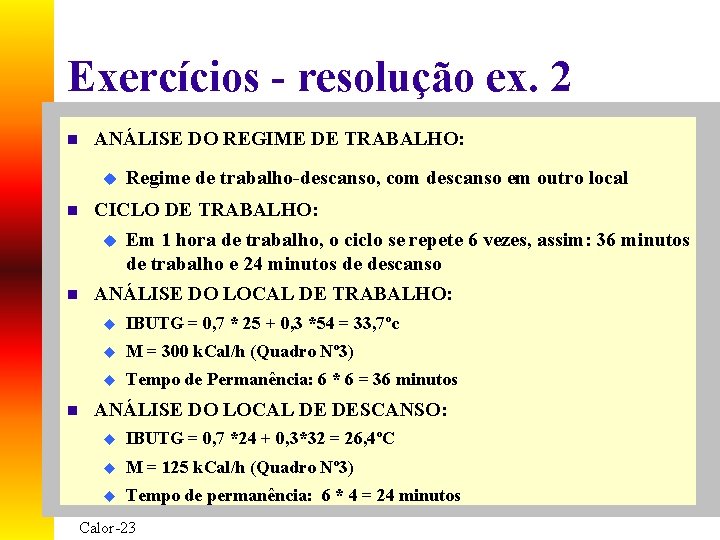 Exercícios - resolução ex. 2

ANÁLISE DO REGIME DE TRABALHO:

Regime de trabalho-descanso, com descanso em outro local

CICLO DE TRABALHO:

Em 1 hora de trabalho, o ciclo se repete 6 vezes, assim: 36 minutos de trabalho e 24 minutos de descanso

ANÁLISE DO LOCAL DE TRABALHO:

IBUTG = 0,7 * 25 + 0,3 *54 = 33,7ºc

M = 300 kCal/h (Quadro Nº3)

Tempo de Permanência: 6 * 6 = 36 minutos

ANÁLISE DO LOCAL DE DESCANSO:

IBUTG = 0,7 *24 + 0,3*32 = 26,4ºC

M = 125 kCal/h (Quadro Nº3)

Tempo de permanência: 6 * 4 = 24 minutos

Calor-23